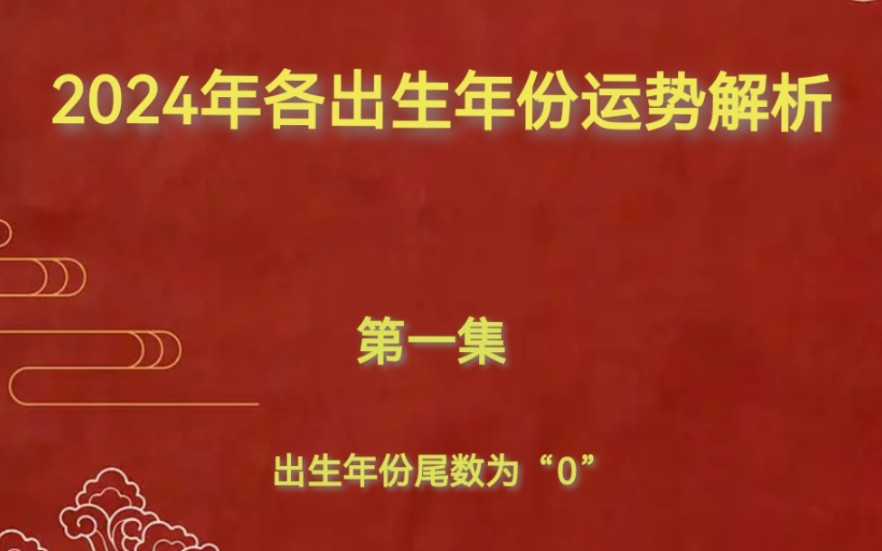 2024年各出生年份运势解析

第一集

出生年份尾数为“0”